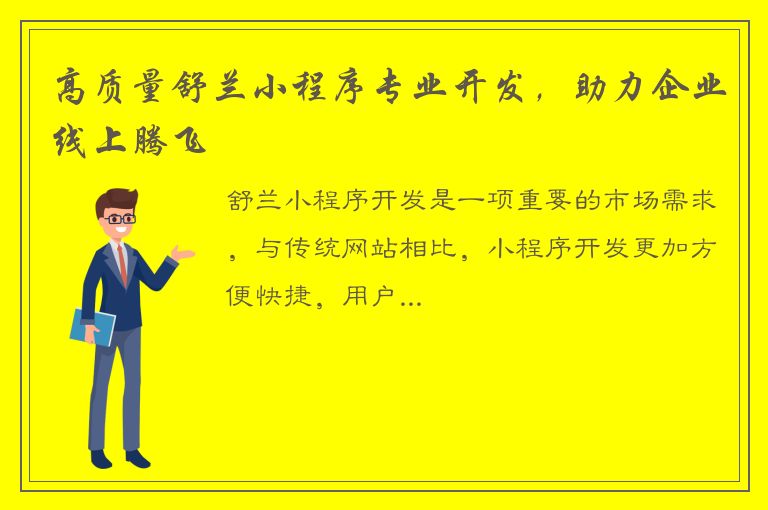 高质量舒兰小程序专业开发，助力企业线上腾飞

舒兰小程序开发是一项重要的市场需求，与传统网站相比，小程序开发更加方便快捷，用户...